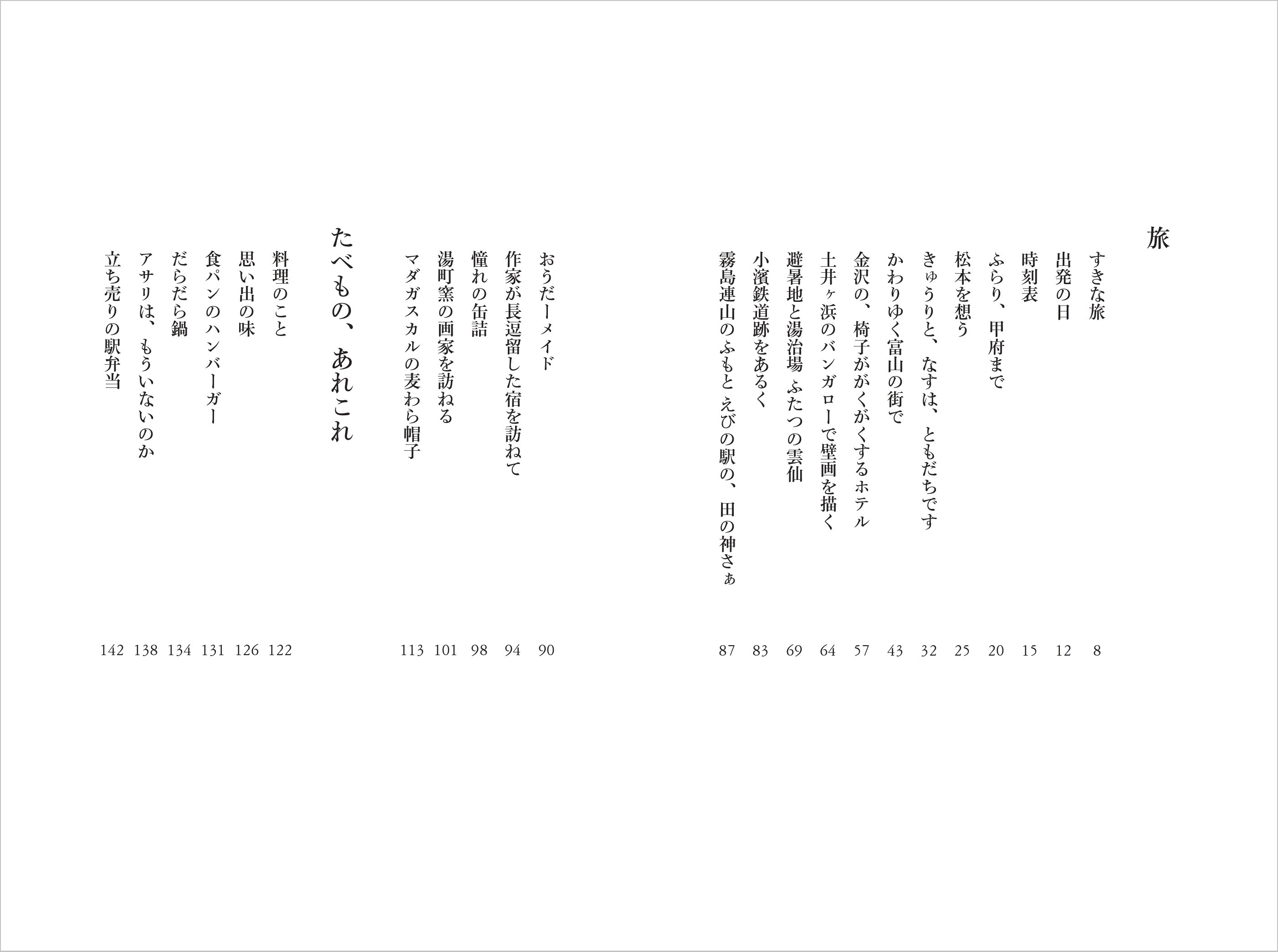 旅

すきな旅 8
出発の日 12
時刻表 15
ふらり、甲府まで 20
松本を想う 25
きゅうりと、なすは、ともだちです 32
かわりゆく富山の街で 43
金沢の、椅子ががくがくするホテル 57
土井ヶ浜のバンガローで壁画を描く 64
避暑地と湯治場 ふたつの雲仙 69
小濱鉄道跡をあるく 83
霧島連山のふもと えびの駅の、田の神さぁ 87
おうだーメイド 90
作家が長逗留した宿を訪ねて 94
憧れの缶詰 98
湯町窯の画家を訪ねる 101
マダガスカルの麦わら帽子 113

たべもの、あれこれ

料理のこと 122
思い出の味 126
食パンのハンバーガー 131
だらだら鍋 134
アサリは、もういないのか 138
立ち売りの駅弁当 142